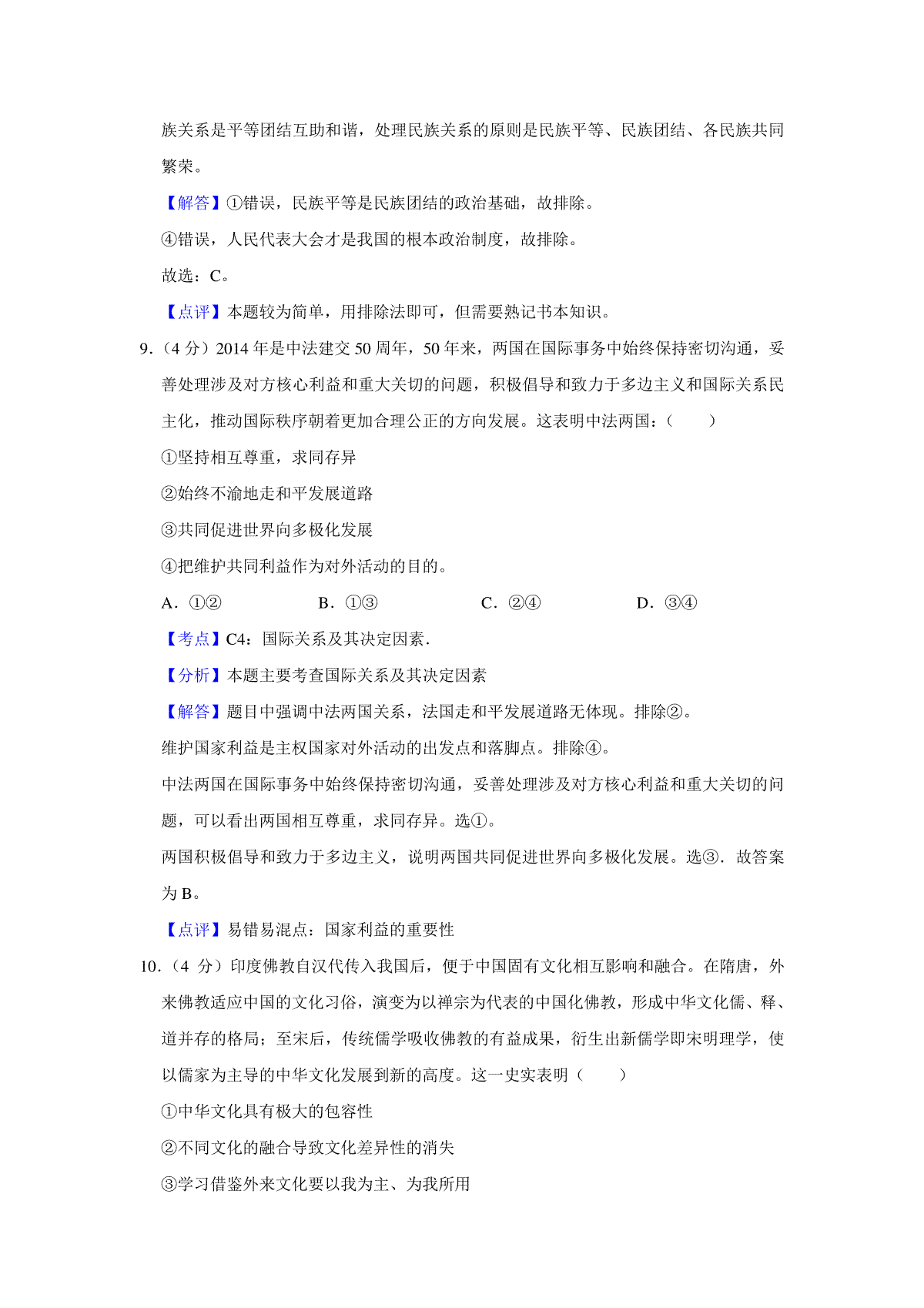 族关系是平等团结互助和谐，处理民族关系的原则是民族平等、民族团结、各民族共同繁荣。

【解答】①错误，民族平等是民族团结的政治基础，故排除。

④错误，人民代表大会才是我国的根本政治制度，故排除。

故选：C。

【点评】本题较为简单，用排除法即可，但需要熟记书本知识。

9.（4 分）2014 年是中法建交 50 周年，50 年来，两国在国际事务中始终保持密切沟通，妥善处理涉及对方核心利益和重大关切的问题，积极倡导和致力于多边主义和国际关系民主化，推动国际秩序朝着更加合理公正的方向发展。这表明中法两国：（　　）

①坚持相互尊重，求同存异

②始终不渝地走和平发展道路

③共同促进世界向多极化发展

④把维护共同利益作为对外活动的目的。

A．①②　　B．①③　　C．②④　　D．③④

【考点】C4：国际关系及其决定因素．

【分析】本题主要考查国际关系及其决定因素

【解答】题目中强调中法两国关系，法国走和平发展道路无体现。排除②。

维护国家利益是主权国家对外活动的出发点和落脚点。排除④。

中法两国在国际事务中始终保持密切沟通，妥善处理涉及对方核心利益和重大关切的问题，可以看出两国相互尊重，求同存异。选①。

两国积极倡导和致力于多边主义，说明两国共同促进世界向多极化发展。选③．故答案为 B。

【点评】易错易混点：国家利益的重要性

10.（4 分）印度佛教自汉代传入我国后，便于中国固有文化相互影响和融合。在隋唐，外来佛教适应中国的文化习俗，演变为以禅宗为代表的中国化佛教，形成中华文化儒、释、道并存的格局；至宋后，传统儒学吸收佛教的有益成果，衍生出新儒学即宋明理学，使以儒家为主导的中华文化发展到新的高度。这一史实表明（　　）

①中华文化具有极大的包容性

②不同文化的融合导致文化差异性的消失

③学习借鉴外来文化要以我为主、为我所用